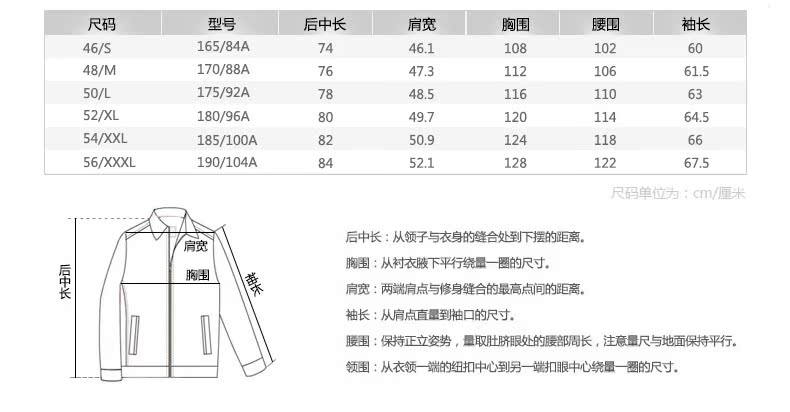 | 尺码 | 型号 | 后中长 | 肩宽 | 胸围 | 腰围 | 袖长 |
|---|---|---|---|---|---|---|
| 46/S | 165/84A | 74 | 46.1 | 108 | 102 | 60 |
| 48/M | 170/88A | 76 | 47.3 | 112 | 106 | 61.5 |
| 50/L | 175/92A | 78 | 48.5 | 116 | 110 | 63 |
| 52/XL | 180/96A | 80 | 49.7 | 120 | 114 | 64.5 |
| 54/XXL | 185/100A | 82 | 50.9 | 124 | 118 | 66 |
| 56/XXXL | 190/104A | 84 | 52.1 | 128 | 122 | 67.5 |

尺码单位为：cm/厘米

后中长

肩宽

胸围

袖长

后中长：从领子与衣身的缝合处到下摆的距离。

胸围：从衬衣腋下平行绕量一圈的尺寸。

肩宽：两端肩点与修身缝合的最高点间的距离。

袖长：从肩点直量到袖口的尺寸。

腰围：保持正立姿势，量取肚脐眼处的腰部周长，注意量尺与地面保持平行。

领围：从衣领一端的纽扣中心到另一端扣眼中心绕量一圈的尺寸。